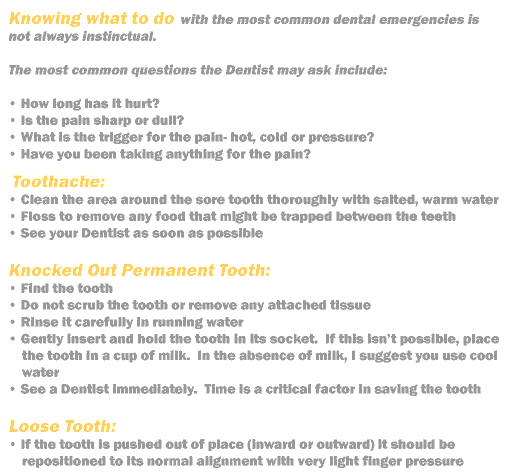 Knowing what to do with the most common dental emergencies is not always instinctual.

The most common questions the Dentist may ask include:

• How long has it hurt?
• Is the pain sharp or dull?
• What is the trigger for the pain- hot, cold or pressure?
• Have you been taking anything for the pain?

Toothache:
• Clean the area around the sore tooth thoroughly with salted, warm water
• Floss to remove any food that might be trapped between the teeth
• See your Dentist as soon as possible

Knocked Out Permanent Tooth:
• Find the tooth
• Do not scrub the tooth or remove any attached tissue
• Rinse it carefully in running water
• Gently insert and hold the tooth in its socket. If this isn't possible, place the tooth in a cup of milk. In the absence of milk, I suggest you use cool water
• See a Dentist immediately. Time is a critical factor in saving the tooth

Loose Tooth:
• If the tooth is pushed out of place (inward or outward) it should be repositioned to its normal alignment with very light finger pressure